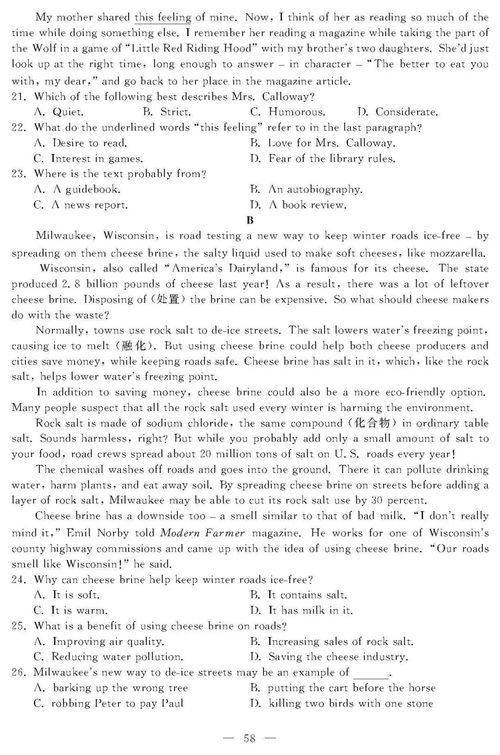 My mother shared this feeling of mine. Now, I think of her as reading so much of the time while doing something else. I remember her reading a magazine while taking the part of the Wolf in a game of "Little Red Riding Hood" with my brother's two daughters. She'd just look up at the right time, long enough to answer – in character – "The better to eat you with, my dear," and go back to her place in the magazine article.
21. Which of the following best describes Mrs. Calloway?
A. Quiet. B. Strict. C. Humorous. D. Considerate.
22. What do the underlined words "this feeling" refer to in the last paragraph?
A. Desire to read. B. Love for Mrs. Calloway.
C. Interest in games. D. Fear of the library rules.
23. Where is the text probably from?
A. A guidebook. B. An autobiography.
C. A news report. D. A book review.

B

Milwaukee, Wisconsin, is road testing a new way to keep winter roads ice-free – by spreading on them cheese brine, the salty liquid used to make soft cheeses, like mozzarella.

Wisconsin, also called "America's Dairyland," is famous for its cheese. The state produced 2.8 billion pounds of cheese last year! As a result, there was a lot of leftover cheese brine. Disposing of (处置) the brine can be expensive. So what should cheese makers do with the waste?

Normally, towns use rock salt to de-ice streets. The salt lowers water's freezing point, causing ice to melt (融化). But using cheese brine could help both cheese producers and cities save money, while keeping roads safe. Cheese brine has salt in it, which, like the rock salt, helps lower water's freezing point.

In addition to saving money, cheese brine could also be a more eco-friendly option. Many people suspect that all the rock salt used every winter is harming the environment.

Rock salt is made of sodium chloride, the same compound (化合物) in ordinary table salt. Sounds harmless, right? But while you probably add only a small amount of salt to your food, road crews spread about 20 million tons of salt on U.S. roads every year!

The chemical washes off roads and goes into the ground. There it can pollute drinking water, harm plants, and eat away soil. By spreading cheese brine on streets before adding a layer of rock salt, Milwaukee may be able to cut its rock salt use by 30 percent.

Cheese brine has a downside too – a smell similar to that of bad milk. "I don't really mind it," Emil Norby told Modern Farmer magazine. He works for one of Wisconsin's county highway commissions and came up with the idea of using cheese brine. "Our roads smell like Wisconsin!" he said.
24. Why can cheese brine help keep winter roads ice-free?
A. It is soft. B. It contains salt.
C. It is warm. D. It has milk in it.
25. What is a benefit of using cheese brine on roads?
A. Improving air quality. B. Increasing sales of rock salt.
C. Reducing water pollution. D. Saving the cheese industry.
26. Milwaukee's new way to de-ice streets may be an example of ______.
A. barking up the wrong tree B. putting the cart before the horse
C. robbing Peter to pay Paul D. killing two birds with one stone

— 58 —